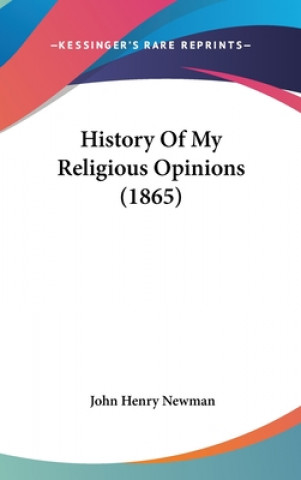 —KESSINGER'S RARE REPRINTS—

History Of My Religious Opinions (1865)

John Henry Newman